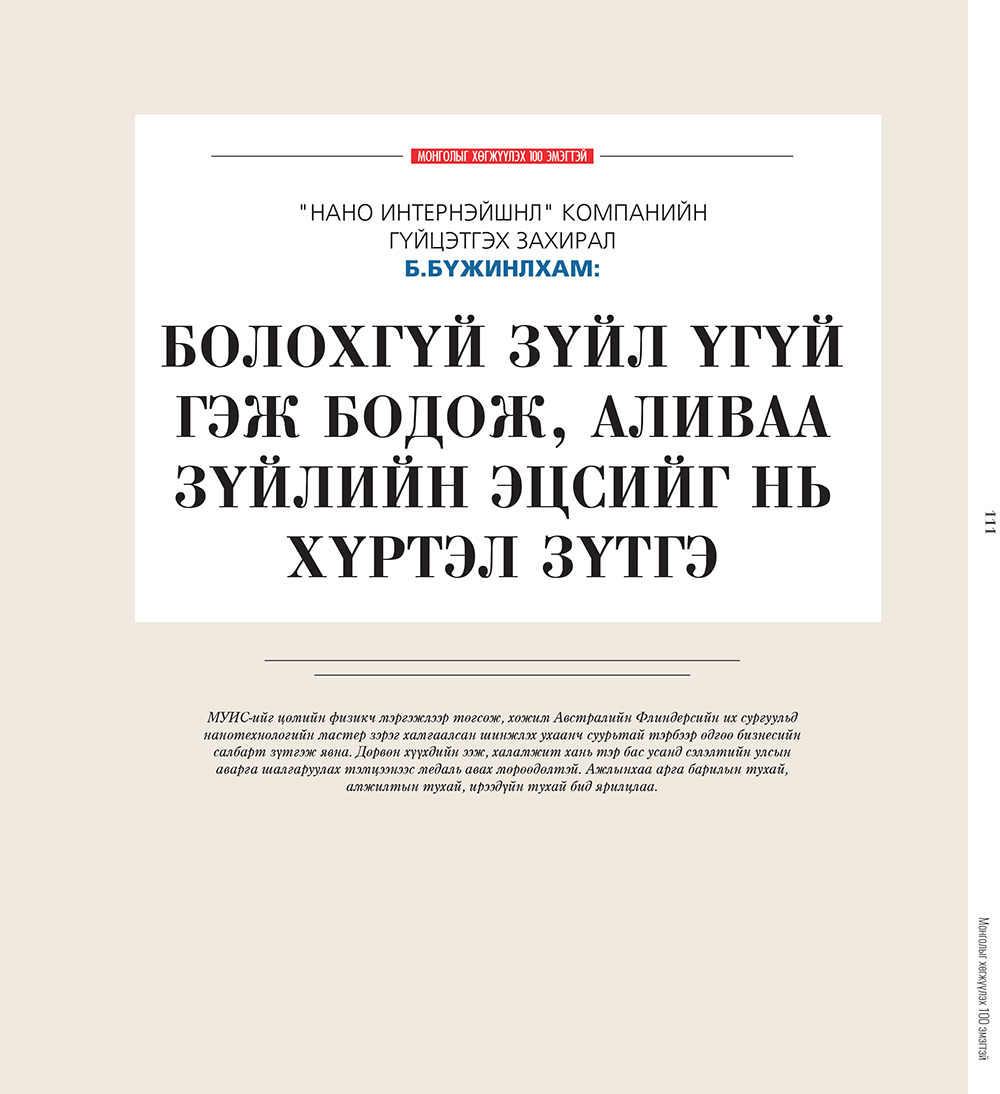 МОНГОЛЫГ ХӨГЖҮҮЛЭХ 100 ЭМЭГТЭЙ

"НАНО ИНТЕРНЭЙШНЛ" КОМПАНИЙН ГҮЙЦЭТГЭХ ЗАХИРАЛ
Б.БҮЖИНЛХАМ:

БОЛОХГҮЙ ЗҮЙЛ ҮГҮЙ ГЭЖ БОДОЖ, АЛИВАА ЗҮЙЛИЙН ЭЦСИЙГ НЬ ХҮРТЭЛ ЗҮТГЭ

МУИС-ийг цөмийн физикч мэргэжлээр төгсөж, хожим Австралийн Флиндерсийн их сургуульд нанотехнологийн мастер зэрэг хамгаалсан шинжлэх ухаанч суурьтай тэрбээр өдгөө бизнесийн салбарт зүтгэж явна. Дөрвөн хүүхдийн ээж, халамжит хань тэр бас усанд сэлэлтийн улсын аварга шалгаруулах тэмцээнээс медаль авах мөрөөдөлтэй. Ажлынхаа арга барилын тухай, амжилтын тухай, ирээдүйн тухай бид ярилцлаа.

111

Монголыг хөгжүүлэх 100 эмэгтэй